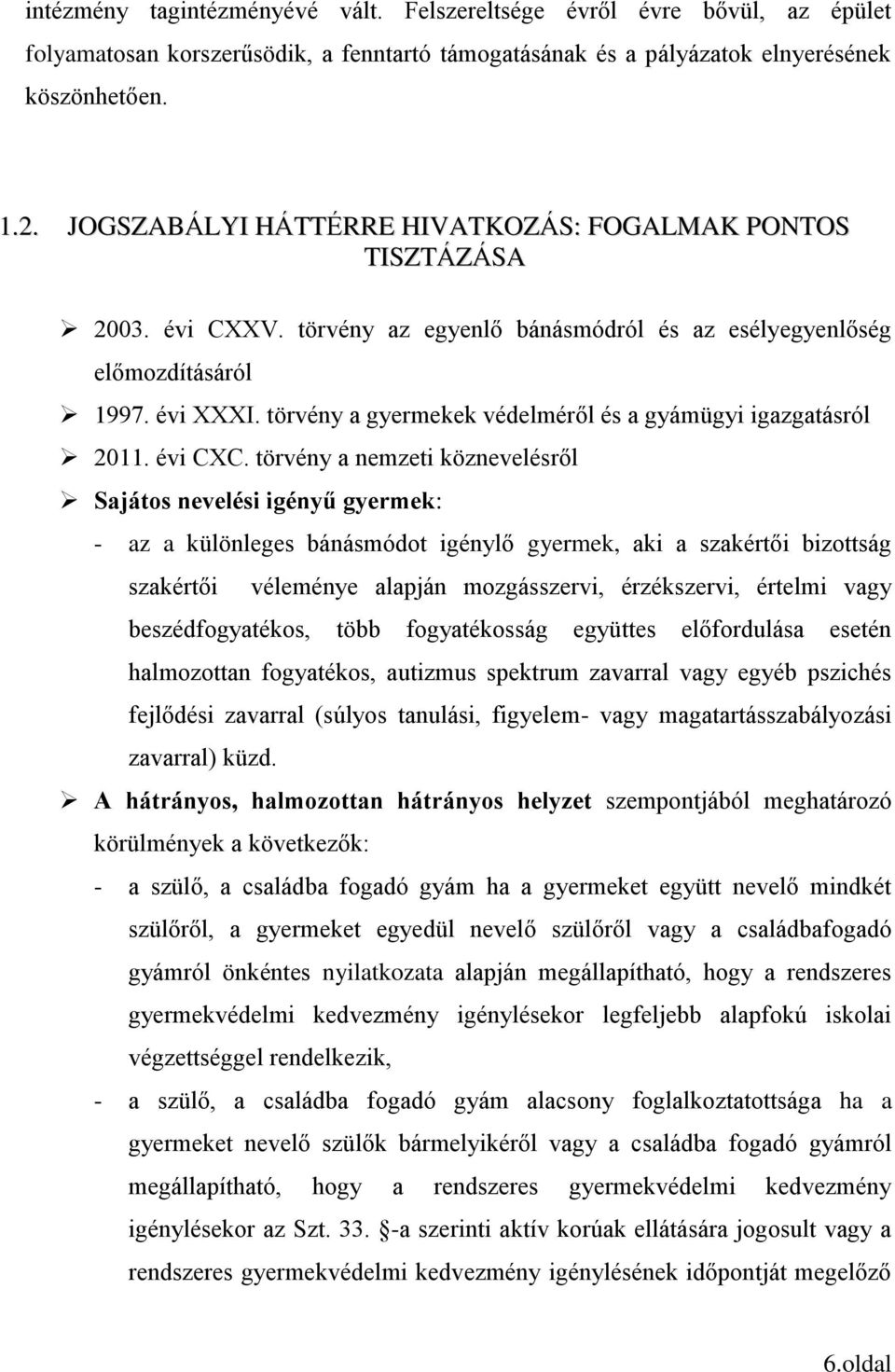 intézmény tagintézményévé vált. Felszereltsége évről évre bővül, az épület folyamatosan korszerűsödik, a fenntartó támogatásának és a pályázatok elnyerésének köszönhetően.

1.2. JOGSZABÁLYI HÁTTÉRRE HIVATKOZÁS: FOGALMAK PONTOS TISZTÁZÁSA

➢ 2003. évi CXXV. törvény az egyenlő bánásmódról és az esélyegyenlőség előmozdításáról

➢ 1997. évi XXXI. törvény a gyermekek védelméről és a gyámügyi igazgatásról

➢ 2011. évi CXC. törvény a nemzeti köznevelésről

➢ Sajátos nevelési igényű gyermek:

- az a különleges bánásmódot igénylő gyermek, aki a szakértői bizottság szakértői véleménye alapján mozgásszervi, érzékszervi, értelmi vagy beszédfogyatékos, több fogyatékosság együttes előfordulása esetén halmozottan fogyatékos, autizmus spektrum zavarral vagy egyéb pszichés fejlődési zavarral (súlyos tanulási, figyelem- vagy magatartásszabályozási zavarral) küzd.

➢ A hátrányos, halmozottan hátrányos helyzet szempontjából meghatározó körülmények a következők:

- a szülő, a családba fogadó gyám ha a gyermeket együtt nevelő mindkét szülőről, a gyermeket egyedül nevelő szülőről vagy a családbafogadó gyámról önkéntes nyilatkozata alapján megállapítható, hogy a rendszeres gyermekvédelmi kedvezmény igénylésekor legfeljebb alapfokú iskolai végzettséggel rendelkezik,

- a szülő, a családba fogadó gyám alacsony foglalkoztatottsága ha a gyermeket nevelő szülők bármelyikéről vagy a családba fogadó gyámról megállapítható, hogy a rendszeres gyermekvédelmi kedvezmény igénylésekor az Szt. 33. §-a szerinti aktív korúak ellátására jogosult vagy a rendszeres gyermekvédelmi kedvezmény igénylésének időpontját megelőző

6.oldal